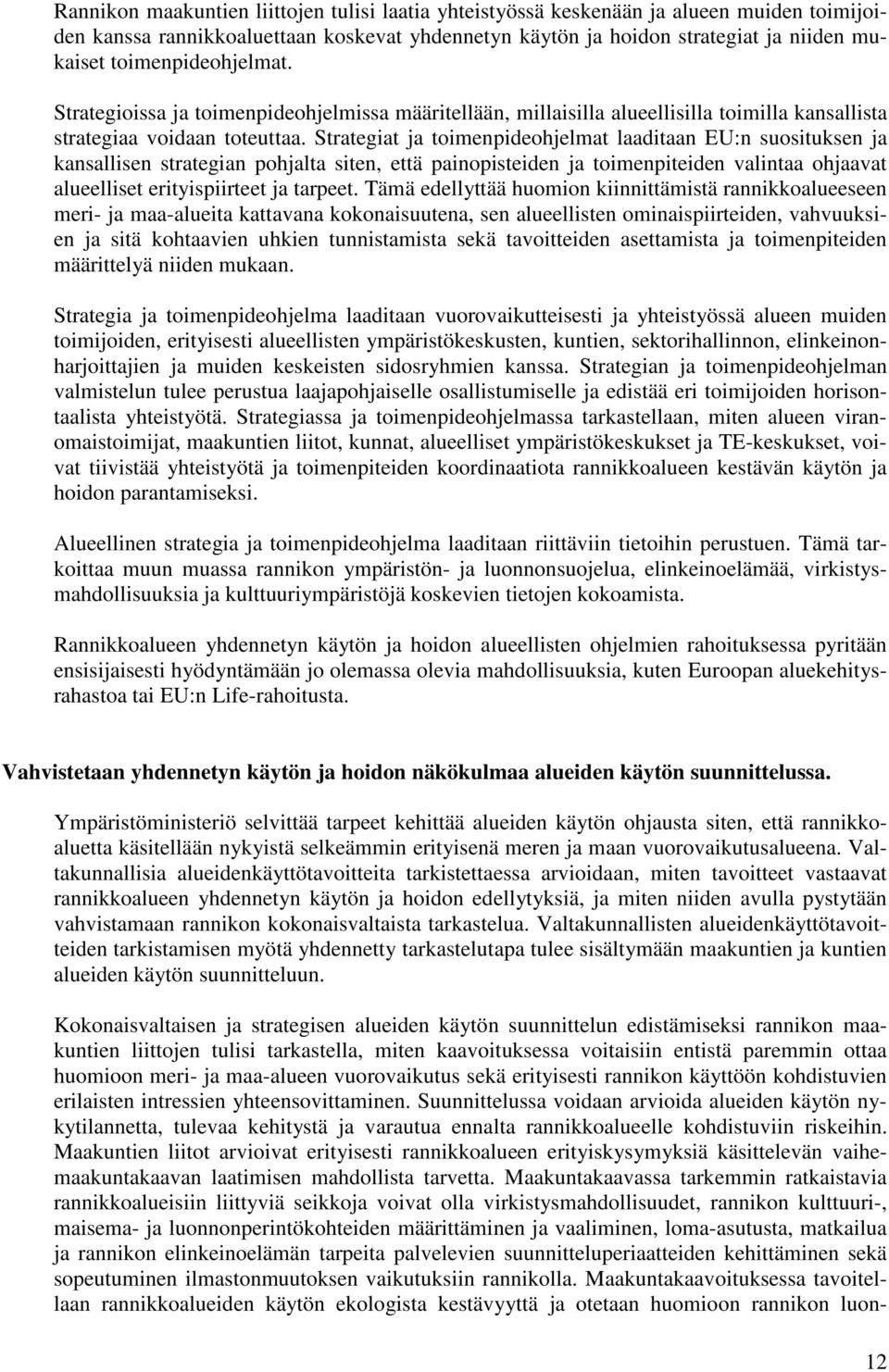 Rannikon maakuntien liittojen tulisi laatia yhteistyössä keskenään ja alueen muiden toimijoiden kanssa rannikkoaluettaan koskevat yhdennetyn käytön ja hoidon strategiat ja niiden mukaiset toimenpideohjelmat.

Strategioissa ja toimenpideohjelmissa määritellään, millaisilla alueellisilla toimilla kansallista strategiaa voidaan toteuttaa. Strategiat ja toimenpideohjelmat laaditaan EU:n suosituksen ja kansallisen strategian pohjalta siten, että painopisteiden ja toimenpiteiden valintaa ohjaavat alueelliset erityispiirteet ja tarpeet. Tämä edellyttää huomion kiinnittämistä rannikkoalueeseen meri- ja maa-alueita kattavana kokonaisuutena, sen alueellisten ominaispiirteiden, vahvuuksien ja sitä kohtaavien uhkien tunnistamista sekä tavoitteiden asettamista ja toimenpiteiden määrittelyä niiden mukaan.

Strategia ja toimenpideohjelma laaditaan vuorovaikutteisesti ja yhteistyössä alueen muiden toimijoiden, erityisesti alueellisten ympäristökeskusten, kuntien, sektorihallinnon, elinkeinonharjoittajien ja muiden keskeisten sidosryhmien kanssa. Strategian ja toimenpideohjelman valmistelun tulee perustua laajapohjaiselle osallistumiselle ja edistää eri toimijoiden horisontaalista yhteistyötä. Strategiassa ja toimenpideohjelmassa tarkastellaan, miten alueen viranomaistoimijat, maakuntien liitot, kunnat, alueelliset ympäristökeskukset ja TE-keskukset, voivat tiivistää yhteistyötä ja toimenpiteiden koordinaatiota rannikkoalueen kestävän käytön ja hoidon parantamiseksi.

Alueellinen strategia ja toimenpideohjelma laaditaan riittäviin tietoihin perustuen. Tämä tarkoittaa muun muassa rannikon ympäristön- ja luonnonsuojelua, elinkeinoelämää, virkistysmahdollisuuksia ja kulttuuriympäristöjä koskevien tietojen kokoamista.

Rannikkoalueen yhdennetyn käytön ja hoidon alueellisten ohjelmien rahoituksessa pyritään ensisijaisesti hyödyntämään jo olemassa olevia mahdollisuuksia, kuten Euroopan aluekehitysrahastoa tai EU:n Life-rahoitusta.

Vahvistetaan yhdennetyn käytön ja hoidon näkökulmaa alueiden käytön suunnittelussa.

Ympäristöministeriö selvittää tarpeet kehittää alueiden käytön ohjausta siten, että rannikkoaluetta käsitellään nykyistä selkeämmin erityisenä meren ja maan vuorovaikutusalueena. Valtakunnallisia alueidenkäyttötavoitteita tarkistettaessa arvioidaan, miten tavoitteet vastaavat rannikkoalueen yhdennetyn käytön ja hoidon edellytyksiä, ja miten niiden avulla pystytään vahvistamaan rannikon kokonaisvaltaista tarkastelua. Valtakunnallisten alueidenkäyttötavoitteiden tarkistamisen myötä yhdennetty tarkastelutapa tulee sisältymään maakuntien ja kuntien alueiden käytön suunnitteluun.

Kokonaisvaltaisen ja strategisen alueiden käytön suunnittelun edistämiseksi rannikon maakuntien liittojen tulisi tarkastella, miten kaavoituksessa voitaisiin entistä paremmin ottaa huomioon meri- ja maa-alueen vuorovaikutus sekä erityisesti rannikon käyttöön kohdistuvien erilaisten intressien yhteensovittaminen. Suunnittelussa voidaan arvioida alueiden käytön nykytilannetta, tulevaa kehitystä ja varautua ennalta rannikkoalueelle kohdistuviin riskeihin. Maakuntien liitot arvioivat erityisesti rannikkoalueen erityiskysymyksiä käsittelevän vaihemaakuntakaavan laatimisen mahdollista tarvetta. Maakuntakaavassa tarkemmin ratkaistavia rannikkoalueisiin liittyviä seikkoja voivat olla virkistysmahdollisuudet, rannikon kulttuuri-, maisema- ja luonnonperintökohteiden määrittäminen ja vaaliminen, loma-asutusta, matkailua ja rannikon elinkeinoelämän tarpeita palvelevien suunnitteluperiaatteiden kehittäminen sekä sopeutuminen ilmastonmuutoksen vaikutuksiin rannikolla. Maakuntakaavoituksessa tavoitellaan rannikkoalueiden käytön ekologista kestävyyttä ja otetaan huomioon rannikon luon-

12